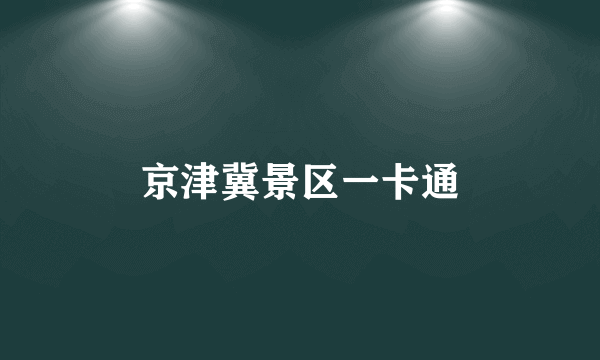 京津冀景区一卡通